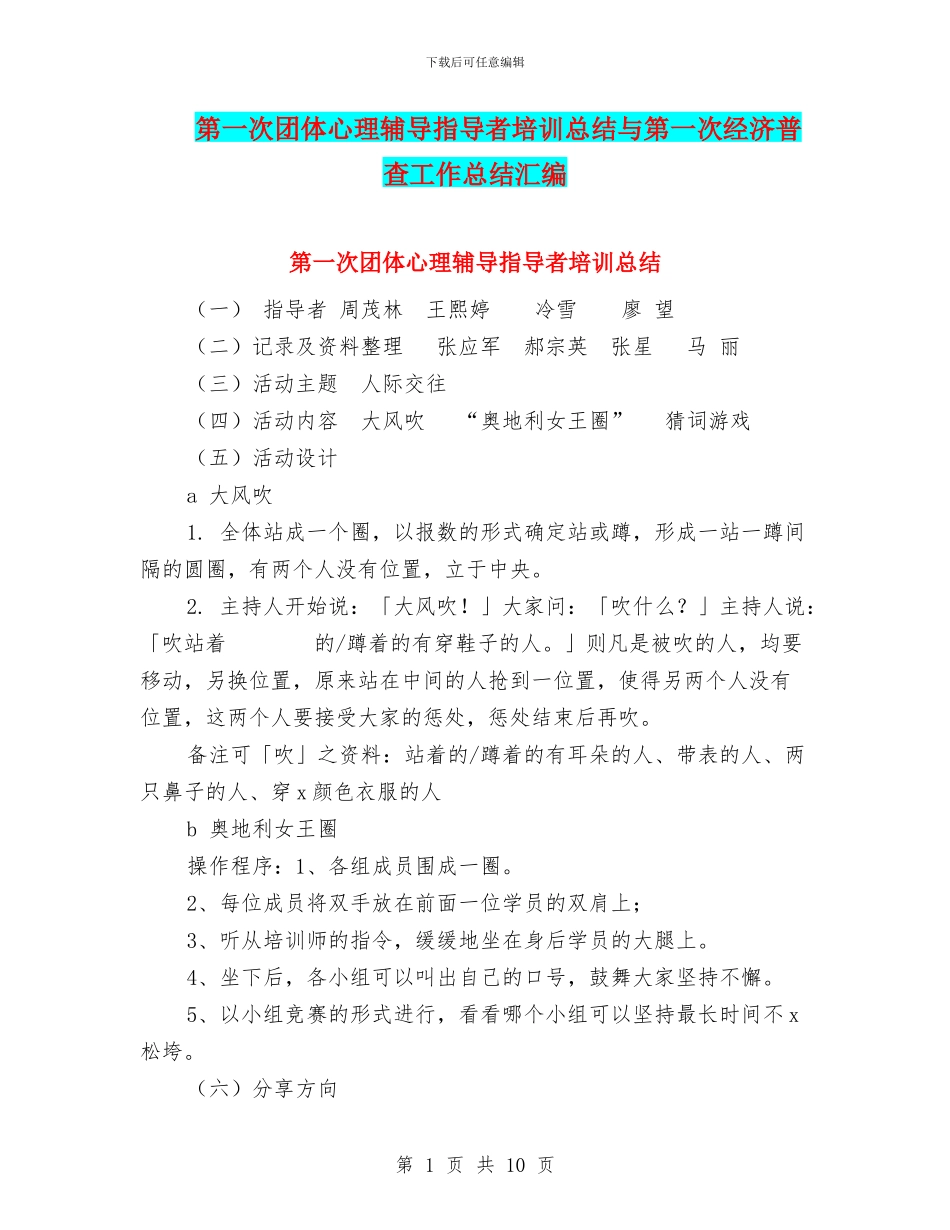 下载后可任意编辑

第一次团体心理辅导指导者培训总结与第一次经济普查工作总结汇编

第一次团体心理辅导指导者培训总结

（一） 指导者 周茂林 王熙婷 冷雪 廖 望

（二）记录及资料整理 张应军 郝宗英 张星 马 丽

（三）活动主题 人际交往

（四）活动内容 大风吹 “奥地利女王圈” 猜词游戏

（五）活动设计

a 大风吹

1. 全体站成一个圈，以报数的形式确定站或蹲，形成一站一蹲间隔的圆圈，有两个人没有位置，立于中央。

2. 主持人开始说：「大风吹！」大家问：「吹什么？」主持人说：「吹站着 的/蹲着的有穿鞋子的人。」则凡是被吹的人，均要移动，另换位置，原来站在中间的人抢到一位置，使得另两个人没有位置，这两个人要接受大家的惩处，惩处结束后再吹。

备注可「吹」之资料：站着的/蹲着的有耳朵的人、带表的人、两只鼻子的人、穿 x 颜色衣服的人

b 奥地利女王圈

操作程序：1、各组成员围成一圈。

2、每位成员将双手放在前面一位学员的双肩上；

3、听从培训师的指令，缓缓地坐在身后学员的大腿上。

4、坐下后，各小组可以叫出自己的口号，鼓舞大家坚持不懈。

5、以小组竞赛的形式进行，看看哪个小组可以坚持最长时间不 x 松垮。

（六）分享方向

第 1 页 共 10 页